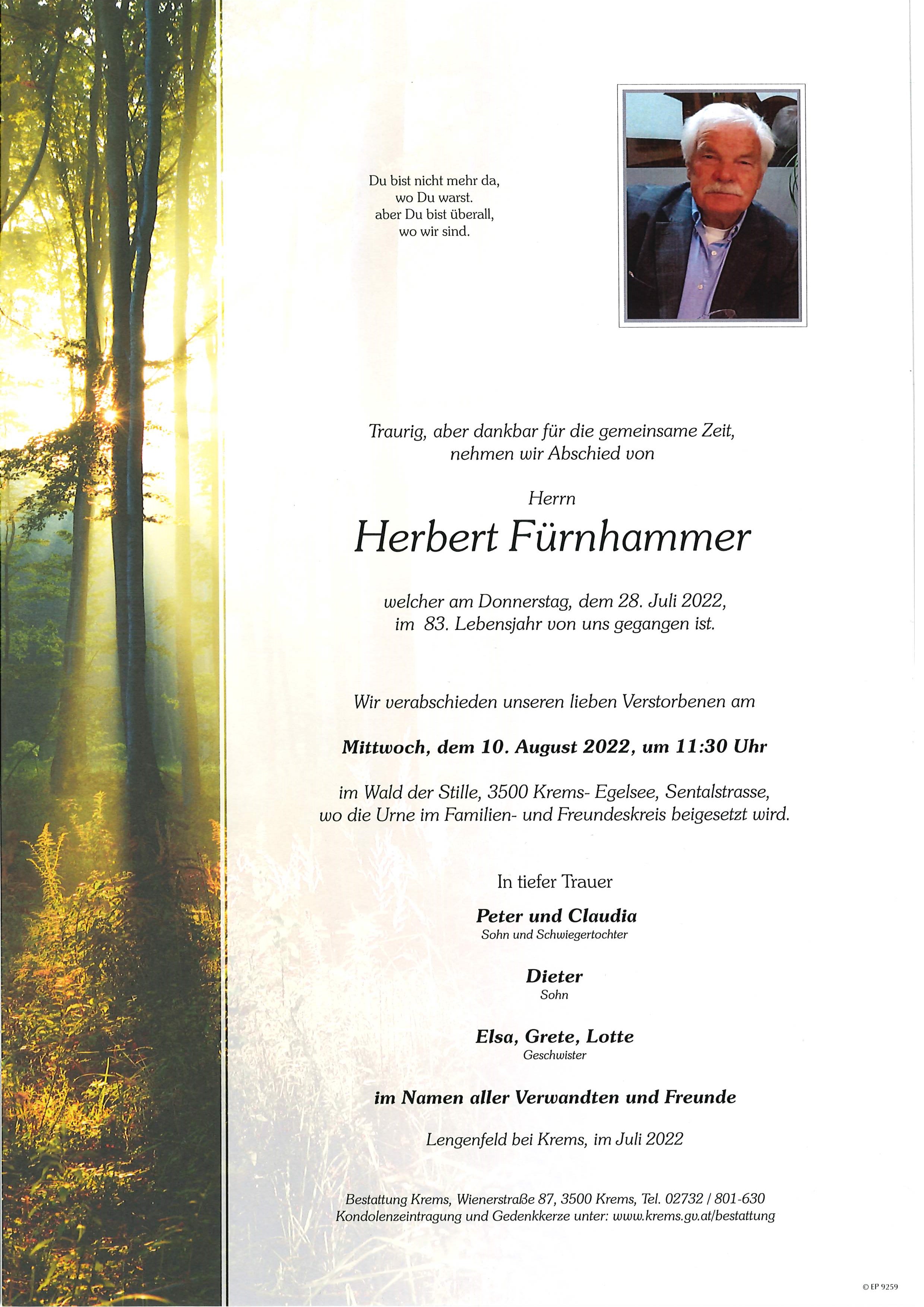 Du bist nicht mehr da,
wo Du warst.
aber Du bist überall,
wo wir sind.

Traurig, aber dankbar für die gemeinsame Zeit,
nehmen wir Abschied von

Herrn

Herbert Fürnhammer

welcher am Donnerstag, dem 28. Juli 2022,
im 83. Lebensjahr von uns gegangen ist.

Wir verabschieden unseren lieben Verstorbenen am

Mittwoch, dem 10. August 2022, um 11:30 Uhr

im Wald der Stille, 3500 Krems- Egelsee, Sentalstrasse,
wo die Urne im Familien- und Freundeskreis beigesetzt wird.

In tiefer Trauer

Peter und Claudia
Sohn und Schwiegertochter

Dieter
Sohn

Elsa, Grete, Lotte
Geschwister

im Namen aller Verwandten und Freunde

Lengenfeld bei Krems, im Juli 2022

Bestattung Krems, Wienerstraße 87, 3500 Krems, Tel. 02732 / 801-630
Kondolenzeintragung und Gedenkkerze unter: www.krems.gv.at/bestattung

© EP 9259